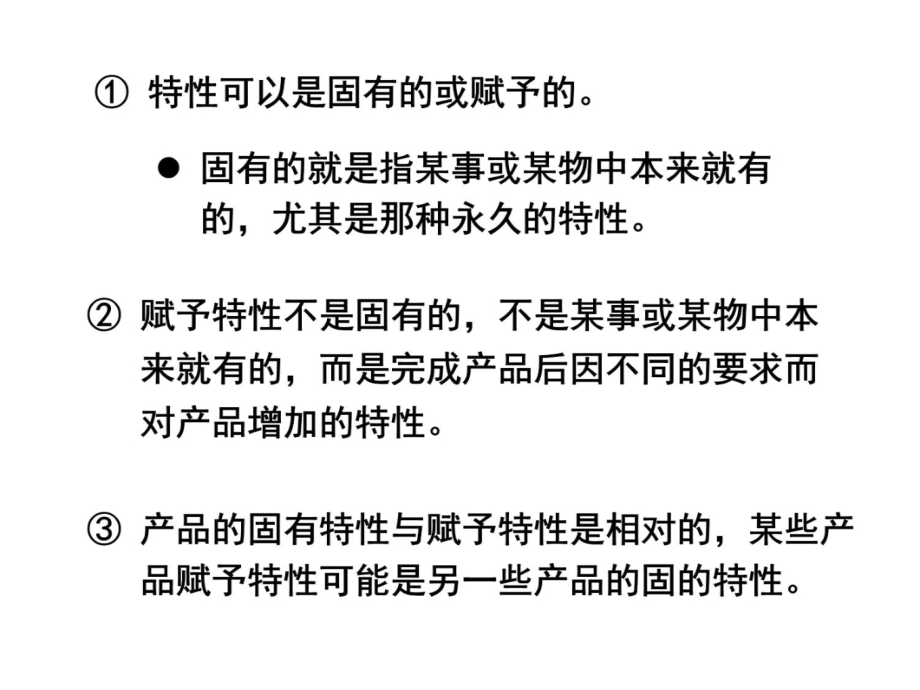 ① 特性可以是固有的或赋予的。

● 固有的就是指某事或某物中本来就有的，尤其是那种永久的特性。

② 赋予特性不是固有的，不是某事或某物中本来就有的，而是完成产品后因不同的要求而对产品增加的特性。

③ 产品的固有特性与赋予特性是相对的，某些产品赋予特性可能是另一些产品的固的特性。